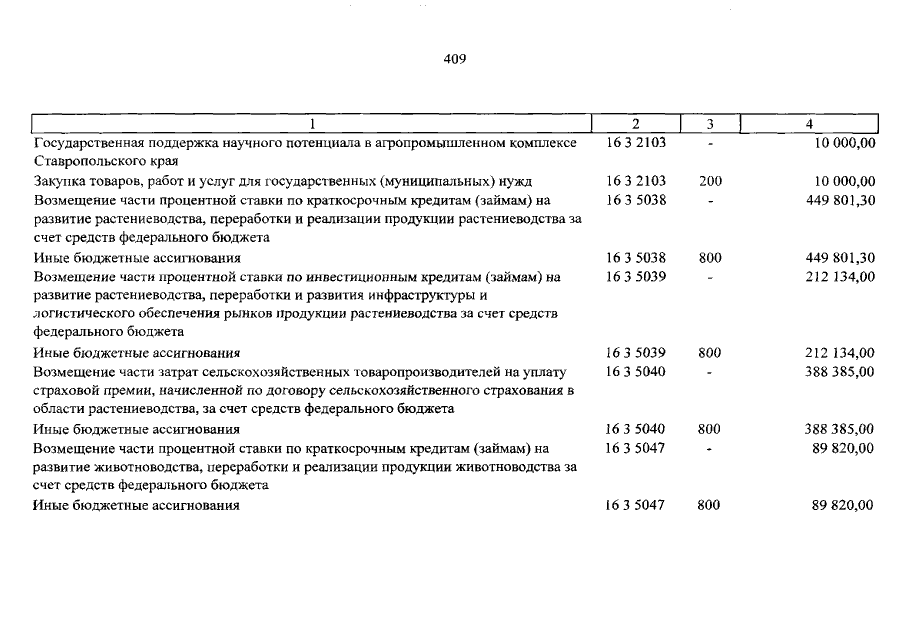 409

| 1 | 2 | 3 | 4 |
|---|---|---|---|
| Государственная поддержка научного потенциала в агропромышленном комплексе Ставропольского края | 16 3 2103 | - | 10 000,00 |
| Закупка товаров, работ и услуг для государственных (муниципальных) нужд | 16 3 2103 | 200 | 10 000,00 |
| Возмещение части процентной ставки по краткосрочным кредитам (займам) на развитие растениеводства, переработки и реализации продукции растениеводства за счет средств федерального бюджета | 16 3 5038 | - | 449 801,30 |
| Иные бюджетные ассигнования | 16 3 5038 | 800 | 449 801,30 |
| Возмещение части процентной ставки по инвестиционным кредитам (займам) на развитие растениеводства, переработки и развития инфраструктуры и логистического обеспечения рынков продукции растениеводства за счет средств федерального бюджета | 16 3 5039 | - | 212 134,00 |
| Иные бюджетные ассигнования | 16 3 5039 | 800 | 212 134,00 |
| Возмещение части затрат сельскохозяйственных товаропроизводителей на уплату страховой премии, начисленной по договору сельскохозяйственного страхования в области растениеводства, за счет средств федерального бюджета | 16 3 5040 | - | 388 385,00 |
| Иные бюджетные ассигнования | 16 3 5040 | 800 | 388 385,00 |
| Возмещение части процентной ставки по краткосрочным кредитам (займам) на развитие животноводства, переработки и реализации продукции животноводства за счет средств федерального бюджета | 16 3 5047 | - | 89 820,00 |
| Иные бюджетные ассигнования | 16 3 5047 | 800 | 89 820,00 |